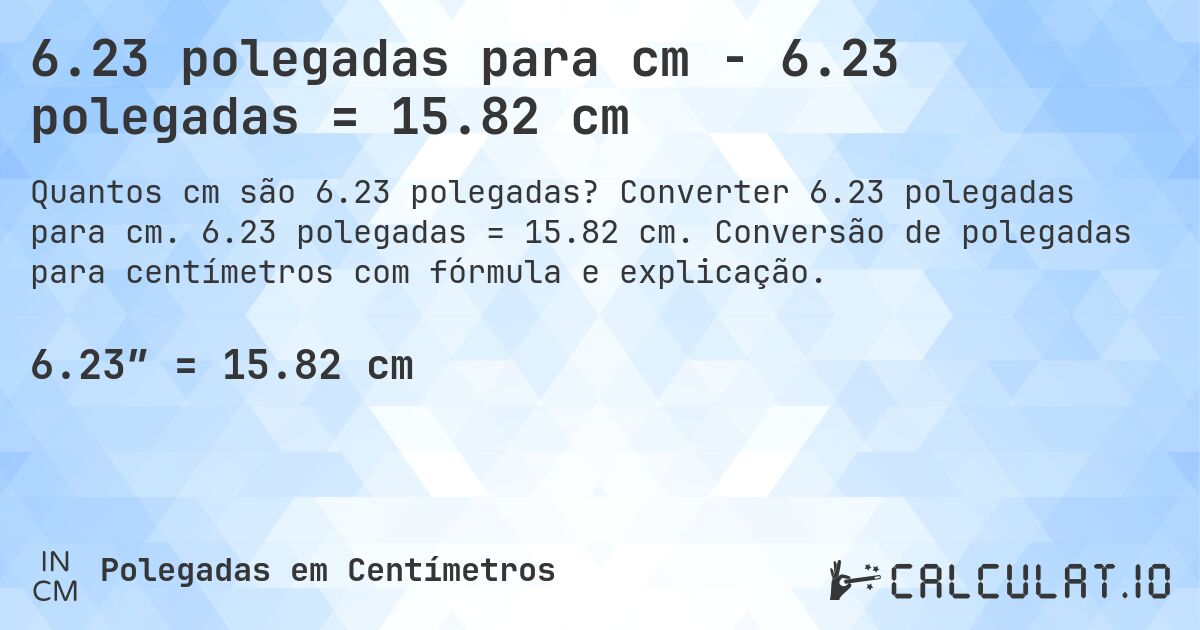 6.23 polegadas para cm - 6.23 polegadas = 15.82 cm

Quantos cm são 6.23 polegadas? Converter 6.23 polegadas para cm. 6.23 polegadas = 15.82 cm. Conversão de polegadas para centímetros com fórmula e explicação.

6.23″ = 15.82 cm

IN
CM
Polegadas em Centímetros

CALCULAT.IO